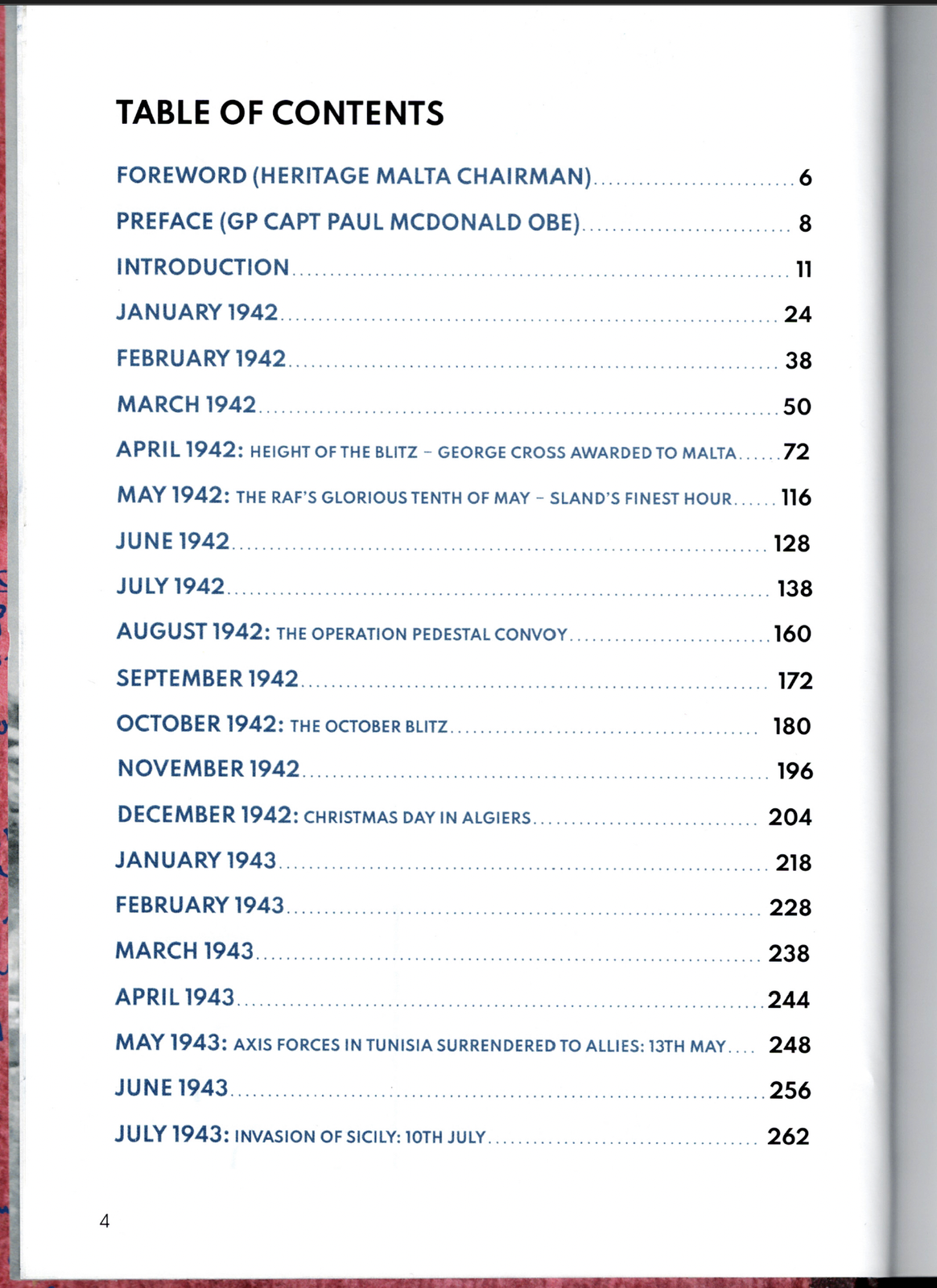 TABLE OF CONTENTS

FOREWORD (HERITAGE MALTA CHAIRMAN) 6

PREFACE (GP CAPT PAUL MCDONALD OBE) 8

INTRODUCTION 11

JANUARY 1942 24

FEBRUARY 1942 38

MARCH 1942 50

APRIL 1942: HEIGHT OF THE BLITZ - GEORGE CROSS AWARDED TO MALTA 72

MAY 1942: THE RAF'S GLORIOUS TENTH OF MAY - SLAND'S FINEST HOUR 116

JUNE 1942 128

JULY 1942 138

AUGUST 1942: THE OPERATION PEDESTAL CONVOY 160

SEPTEMBER 1942 172

OCTOBER 1942: THE OCTOBER BLITZ 180

NOVEMBER 1942 196

DECEMBER 1942: CHRISTMAS DAY IN ALGIERS 204

JANUARY 1943 218

FEBRUARY 1943 228

MARCH 1943 238

APRIL 1943 244

MAY 1943: AXIS FORCES IN TUNISIA SURRENDERED TO ALLIES: 13TH MAY 248

JUNE 1943 256

JULY 1943: INVASION OF SICILY: 10TH JULY 262

4